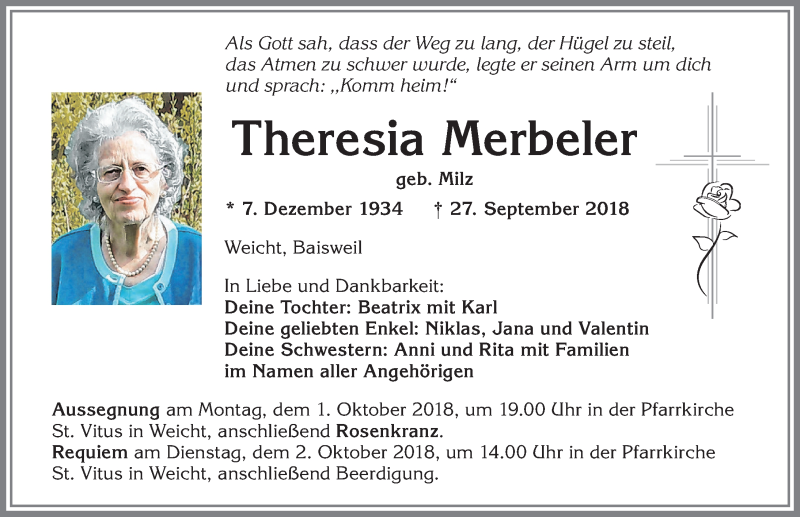 Als Gott sah, dass der Weg zu lang, der Hügel zu steil, das Atmen zu schwer wurde, legte er seinen Arm um dich und sprach: „Komm heim!“

Theresia Merbeler

geb. Milz

* 7. Dezember 1934 † 27. September 2018

Weicht, Baisweil

In Liebe und Dankbarkeit:
Deine Tochter: Beatrix mit Karl
Deine geliebten Enkel: Niklas, Jana und Valentin
Deine Schwestern: Anni und Rita mit Familien
im Namen aller Angehörigen

Aussegnung am Montag, dem 1. Oktober 2018, um 19.00 Uhr in der Pfarrkirche St. Vitus in Weicht, anschließend Rosenkranz.
Requiem am Dienstag, dem 2. Oktober 2018, um 14.00 Uhr in der Pfarrkirche St. Vitus in Weicht, anschließend Beerdigung.